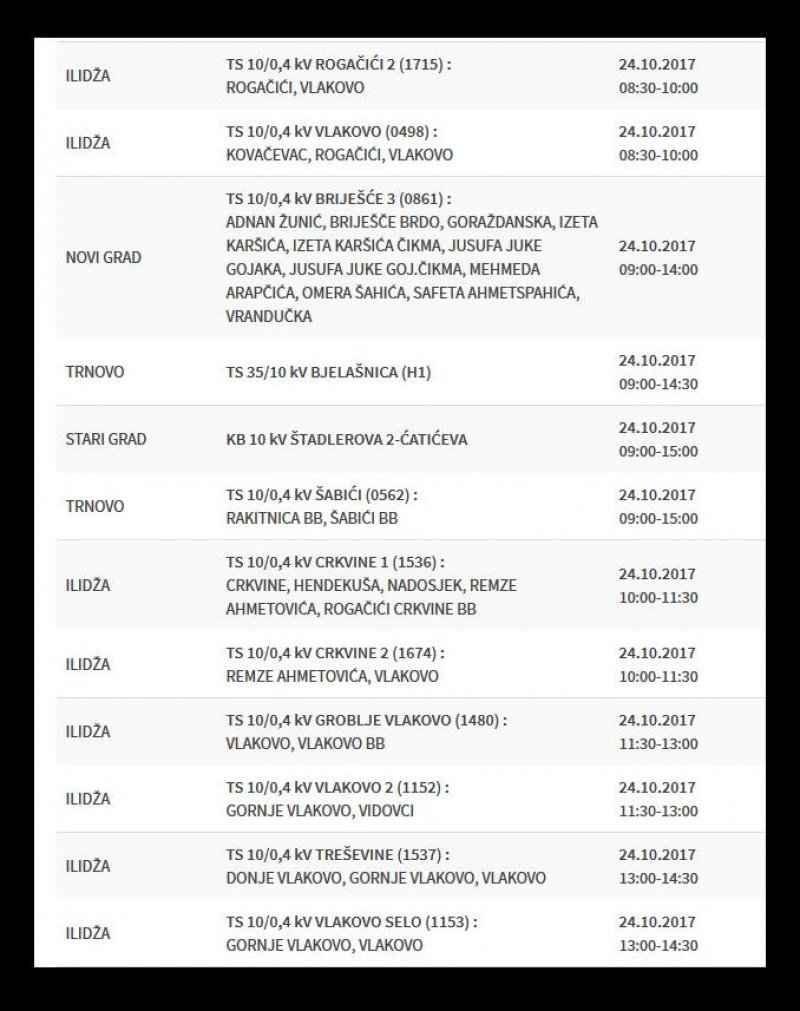 | | | |
|---|---|---|
| ILIDŽA | TS 10/0,4 kV ROGAČIĆI 2 (1715) : ROGAČIĆI, VLAKOVO | 24.10.2017 08:30-10:00 |
| ILIDŽA | TS 10/0,4 kV VLAKOVO (0498) : KOVAČEVAC, ROGAČIĆI, VLAKOVO | 24.10.2017 08:30-10:00 |
| NOVI GRAD | TS 10/0,4 kV BRIJEŠĆE 3 (0861) : ADNAN ŽUNIĆ, BRIJEŠĆE BRDO, GORAŽDANSKA, IZETA KARŠIĆA, IZETA KARŠIĆA ČIKMA, JUSUFA JUKE GOJAKA, JUSUFA JUKE GOJ.ČIKMA, MEHMEDA ARAPČIĆA, OMERA ŠAHIĆA, SAFETA AHMETSPAHIĆA, VRANDUČKA | 24.10.2017 09:00-14:00 |
| TRNOVO | TS 35/10 kV BJELAŠNICA (H1) | 24.10.2017 09:00-14:30 |
| STARI GRAD | KB 10 kV ŠTADLEROVA 2-ĆATIĆEVA | 24.10.2017 09:00-15:00 |
| TRNOVO | TS 10/0,4 kV ŠABIĆI (0562) : RAKITNICA BB, ŠABIĆI BB | 24.10.2017 09:00-15:00 |
| ILIDŽA | TS 10/0,4 kV CRKVINE 1 (1536) : CRKVINE, HENDEKUŠA, NADOSJEK, REMZE AHMETOVIĆA, ROGAČIĆI CRKVINE BB | 24.10.2017 10:00-11:30 |
| ILIDŽA | TS 10/0,4 kV CRKVINE 2 (1674) : REMZE AHMETOVIĆA, VLAKOVO | 24.10.2017 10:00-11:30 |
| ILIDŽA | TS 10/0,4 kV GROBLJE VLAKOVO (1480) : VLAKOVO, VLAKOVO BB | 24.10.2017 11:30-13:00 |
| ILIDŽA | TS 10/0,4 kV VLAKOVO 2 (1152) : GORNJE VLAKOVO, VIDOVCI | 24.10.2017 11:30-13:00 |
| ILIDŽA | TS 10/0,4 kV TREŠEVINE (1537) : DONJE VLAKOVO, GORNJE VLAKOVO, VLAKOVO | 24.10.2017 13:00-14:30 |
| ILIDŽA | TS 10/0,4 kV VLAKOVO SELO (1153) : GORNJE VLAKOVO, VLAKOVO | 24.10.2017 13:00-14:30 |